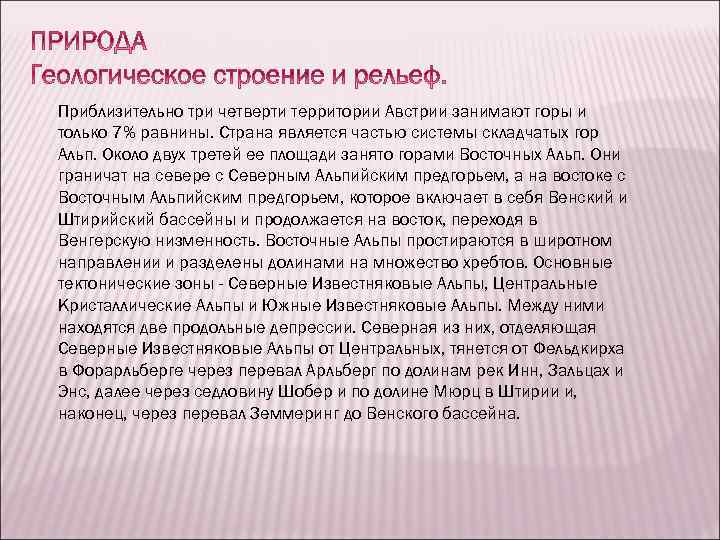 ПРИРОДА
Геологическое строение и рельеф.

Приблизительно три четверти территории Австрии занимают горы и только 7% равнины. Страна является частью системы складчатых гор Альп. Около двух третей ее площади занято горами Восточных Альп. Они граничат на севере с Северным Альпийским предгорьем, а на востоке с Восточным Альпийским предгорьем, которое включает в себя Венский и Штирийский бассейны и продолжается на восток, переходя в Венгерскую низменность. Восточные Альпы простираются в широтном направлении и разделены долинами на множество хребтов. Основные тектонические зоны - Северные Известняковые Альпы, Центральные Кристаллические Альпы и Южные Известняковые Альпы. Между ними находятся две продольные депрессии. Северная из них, отделяющая Северные Известняковые Альпы от Центральных, тянется от Фельдкирха в Форарльберге через перевал Арльберг по долинам рек Инн, Зальцах и Энс, далее через седловину Шобер и по долине Мюрц в Штирии и, наконец, через перевал Земмеринг до Венского бассейна.